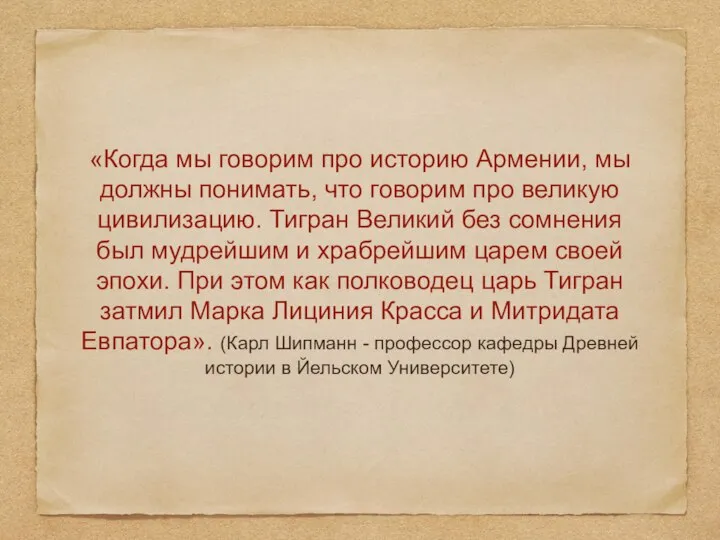 «Когда мы говорим про историю Армении, мы должны понимать, что говорим про великую цивилизацию. Тигран Великий без сомнения был мудрейшим и храбрейшим царем своей эпохи. При этом как полководец царь Тигран затмил Марка Лициния Красса и Митридата Евпатора». (Карл Шипманн - профессор кафедры Древней истории в Йельском Университете)